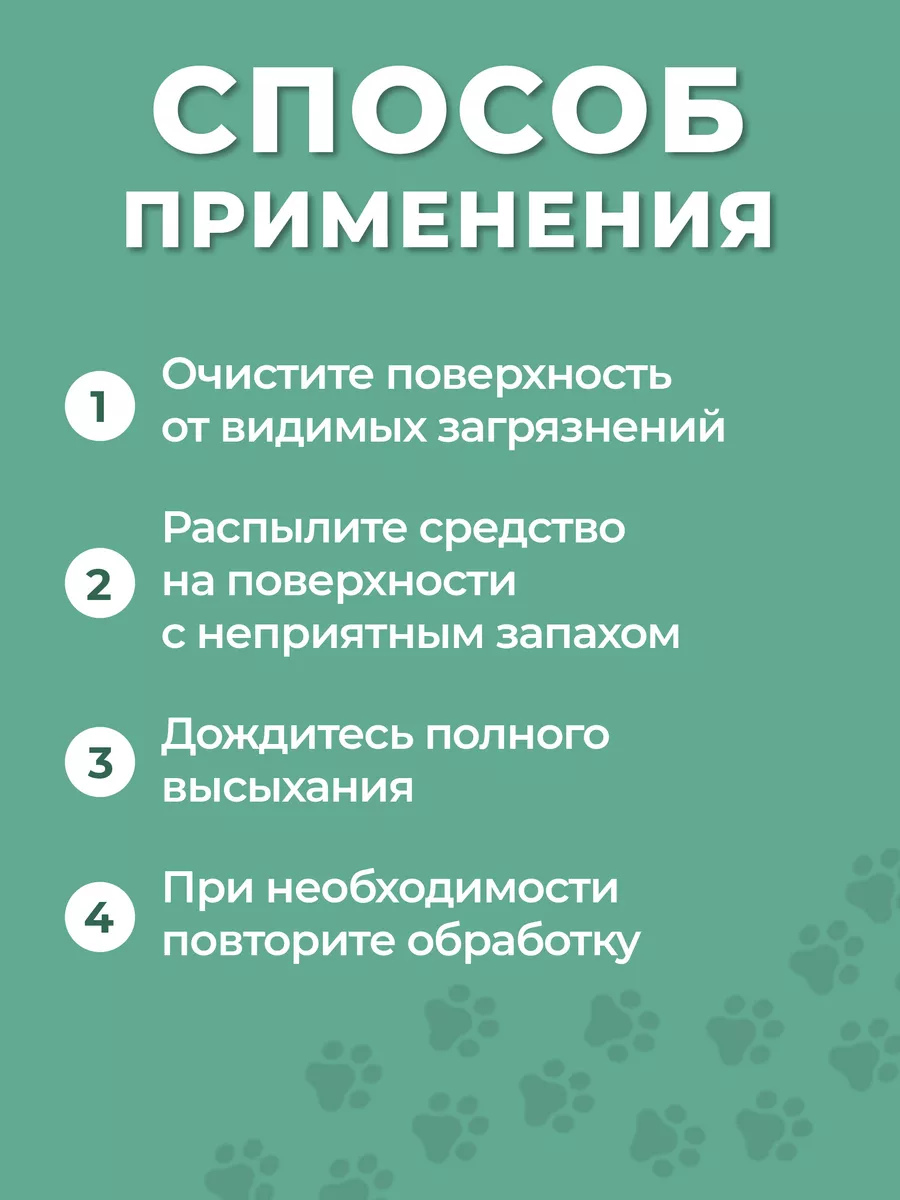 СПОСОБ ПРИМЕНЕНИЯ

1 Очистите поверхность от видимых загрязнений

2 Распылите средство на поверхности с неприятным запахом

3 Дождитесь полного высыхания

4 При необходимости повторите обработку